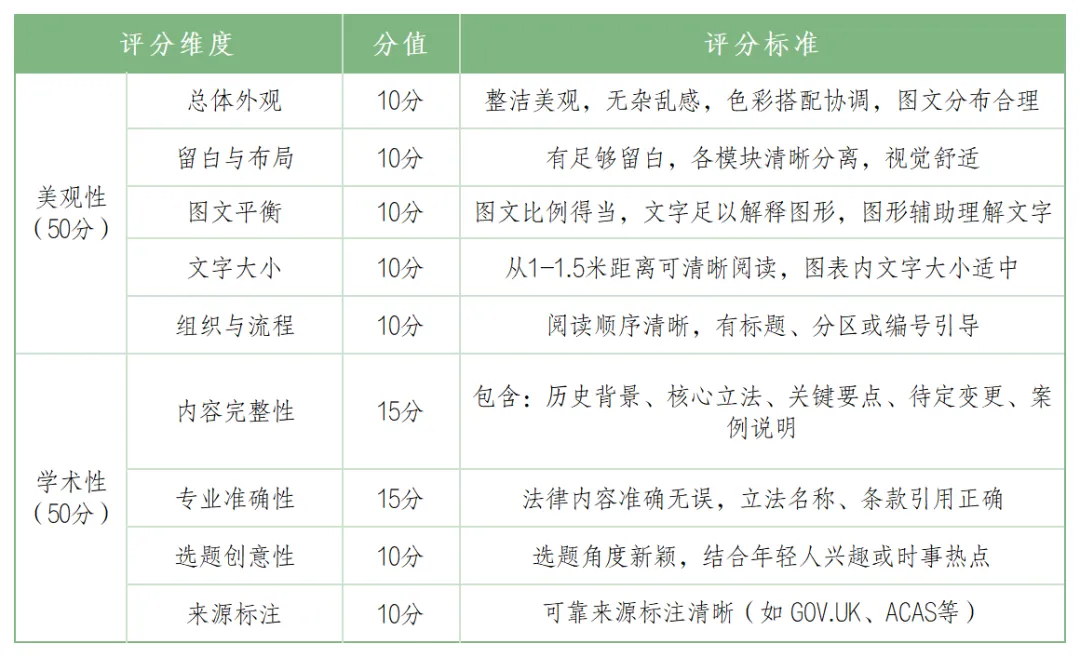 | 评分维度 | | 分值 | 评分标准 |
|---|---|---|---|
| 美观性（50分） | 总体外观 | 10分 | 整洁美观，无杂乱感，色彩搭配协调，图文分布合理 |
| | 留白与布局 | 10分 | 有足够留白，各模块清晰分离，视觉舒适 |
| | 图文平衡 | 10分 | 图文比例得当，文字足以解释图形，图形辅助理解文字 |
| | 文字大小 | 10分 | 从1-1.5米距离可清晰阅读，图表内文字大小适中 |
| | 组织与流程 | 10分 | 阅读顺序清晰，有标题、分区或编号引导 |
| 学术性（50分） | 内容完整性 | 15分 | 包含：历史背景、核心立法、关键要点、待定变更、案例说明 |
| | 专业准确性 | 15分 | 法律内容准确无误，立法名称、条款引用正确 |
| | 选题创意性 | 10分 | 选题角度新颖，结合年轻人兴趣或时事热点 |
| | 来源标注 | 10分 | 可靠来源标注清晰（如GOV.UK、ACAS等） |